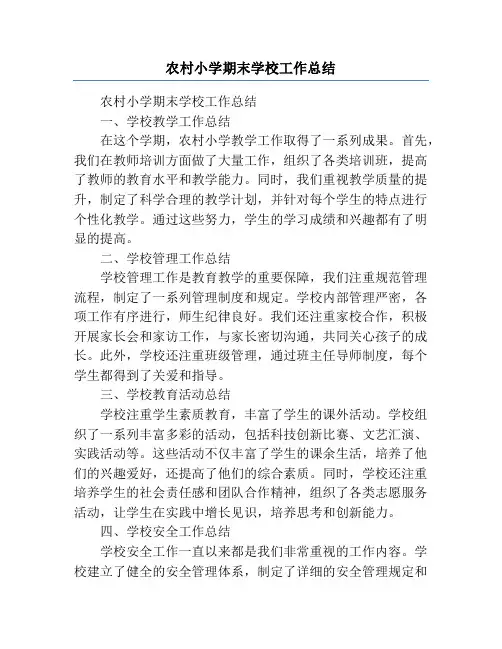 农村小学期末学校工作总结

农村小学期末学校工作总结

一、学校教学工作总结

在这个学期，农村小学教学工作取得了一系列成果。首先，我们在教师培训方面做了大量工作，组织了各类培训班，提高了教师的教育水平和教学能力。同时，我们重视教学质量的提升，制定了科学合理的教学计划，并针对每个学生的特点进行个性化教学。通过这些努力，学生的学习成绩和兴趣都有了明显的提高。

二、学校管理工作总结

学校管理工作是教育教学的重要保障，我们注重规范管理流程，制定了一系列管理制度和规定。学校内部管理严密，各项工作有序进行，师生纪律良好。我们还注重家校合作，积极开展家长会和家访工作，与家长密切沟通，共同关心孩子的成长。此外，学校还注重班级管理，通过班主任导师制度，每个学生都得到了关爱和指导。

三、学校教育活动总结

学校注重学生素质教育，丰富了学生的课外活动。学校组织了一系列丰富多彩的活动，包括科技创新比赛、文艺汇演、实践活动等。这些活动不仅丰富了学生的课余生活，培养了他们的兴趣爱好，还提高了他们的综合素质。同时，学校还注重培养学生的社会责任感和团队合作精神，组织了各类志愿服务活动，让学生在实践中增长见识，培养思考和创新能力。

四、学校安全工作总结

学校安全工作一直以来都是我们非常重视的工作内容。学校建立了健全的安全管理体系，制定了详细的安全管理规定和